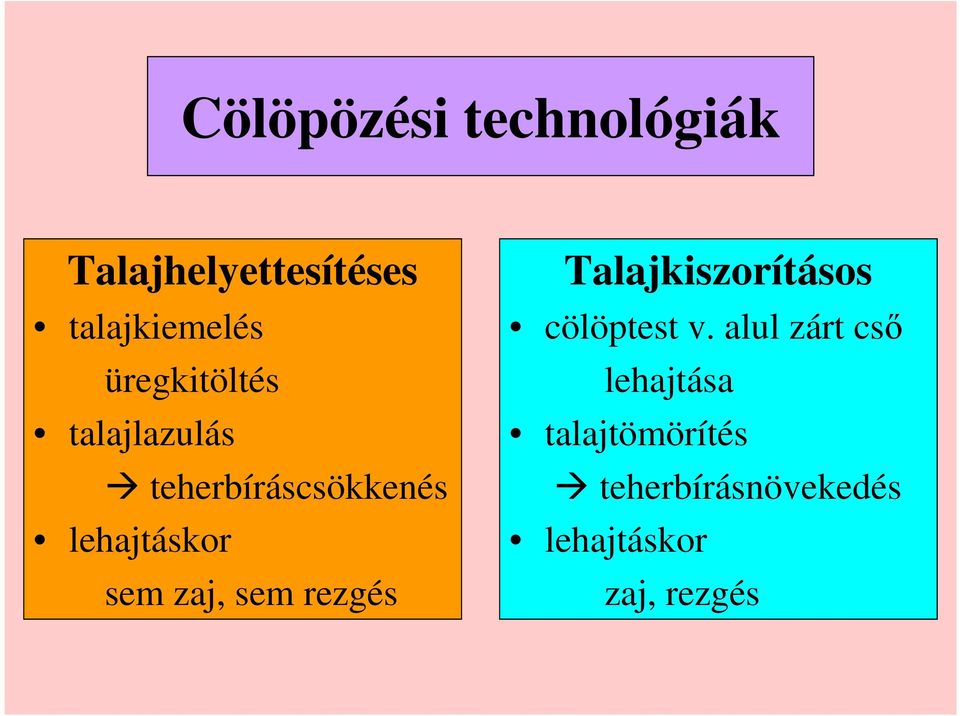 Cölöpözési technológiák

Talajhelyettesítéses
• talajkiemelés üregkitöltés
• talajlazulás → teherbíráscsökkenés
• lehajtáskor sem zaj, sem rezgés

Talajkiszorításos
• cölöptest v. alul zárt cső lehajtása
• talajtömörítés → teherbírásnövekedés
• lehajtáskor zaj, rezgés